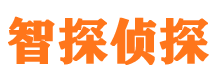 智探侦探